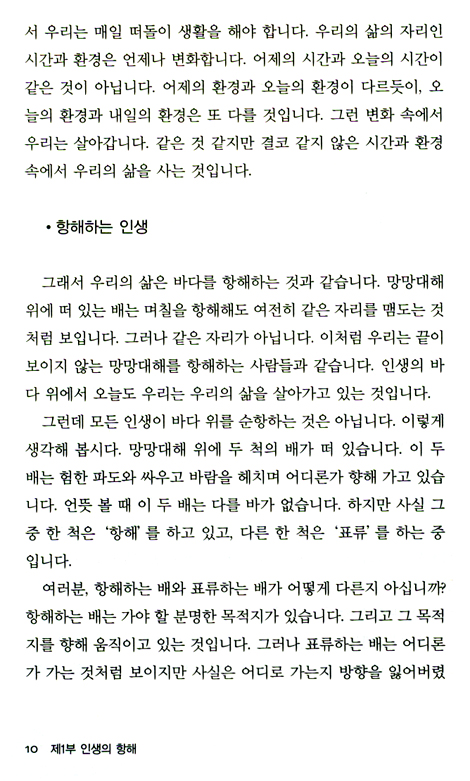 서 우리는 매일 떠돌이 생활을 해야 합니다. 우리의 삶의 자리인 시간과 환경은 언제나 변화합니다. 어제의 시간과 오늘의 시간이 같은 것이 아닙니다. 어제의 환경과 오늘의 환경이 다르듯이, 오늘의 환경과 내일의 환경은 또 다를 것입니다. 그런 변화 속에서 우리는 살아갑니다. 같은 것 같지만 결코 같지 않은 시간과 환경 속에서 우리의 삶을 사는 것입니다.

• 항해하는 인생

그래서 우리의 삶은 바다를 항해하는 것과 같습니다. 망망대해 위에 떠 있는 배는 며칠을 항해해도 여전히 같은 자리를 맴도는 것처럼 보입니다. 그러나 같은 자리가 아닙니다. 이처럼 우리는 끝이 보이지 않는 망망대해를 항해하는 사람들과 같습니다. 인생의 바다 위에서 오늘도 우리는 우리의 삶을 살아가고 있는 것입니다.

그런데 모든 인생이 바다 위를 순항하는 것은 아닙니다. 이렇게 생각해 봅시다. 망망대해 위에 두 척의 배가 떠 있습니다. 이 두 배는 험한 파도와 싸우고 바람을 헤치며 어디론가 향해 가고 있습니다. 언뜻 볼 때 이 두 배는 다를 바가 없습니다. 하지만 사실 그 중 한 척은 '항해'를 하고 있고, 다른 한 척은 '표류'를 하는 중입니다.

여러분, 항해하는 배와 표류하는 배가 어떻게 다른지 아십니까? 항해하는 배는 가야 할 분명한 목적지가 있습니다. 그리고 그 목적지를 향해 움직이고 있는 것입니다. 그러나 표류하는 배는 어디론가 가는 것처럼 보이지만 사실은 어디로 가는지 방향을 잃어버렸

10 제1부 인생의 항해